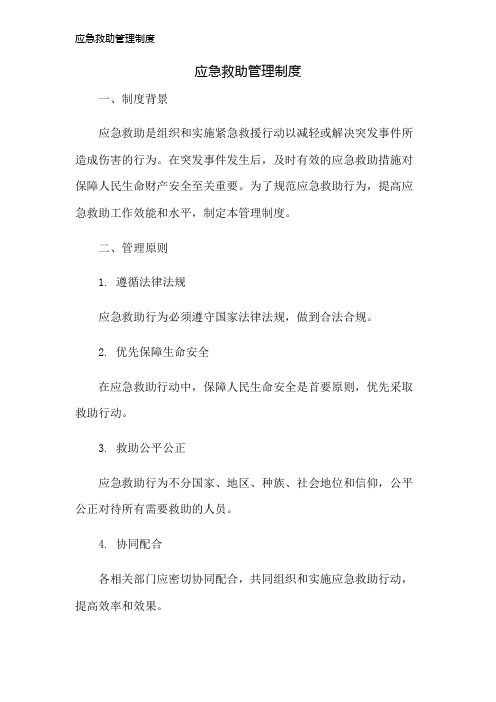 应急救助管理制度

应急救助管理制度

一、制度背景

应急救助是组织和实施紧急救援行动以减轻或解决突发事件所造成伤害的行为。在突发事件发生后，及时有效的应急救助措施对保障人民生命财产安全至关重要。为了规范应急救助行为，提高应急救助工作效能和水平，制定本管理制度。

二、管理原则

1. 遵循法律法规

应急救助行为必须遵守国家法律法规，做到合法合规。

2. 优先保障生命安全

在应急救助行动中，保障人民生命安全是首要原则，优先采取救助行动。

3. 救助公平公正

应急救助行为不分国家、地区、种族、社会地位和信仰，公平公正对待所有需要救助的人员。

4. 协同配合

各相关部门应密切协同配合，共同组织和实施应急救助行动，提高效率和效果。